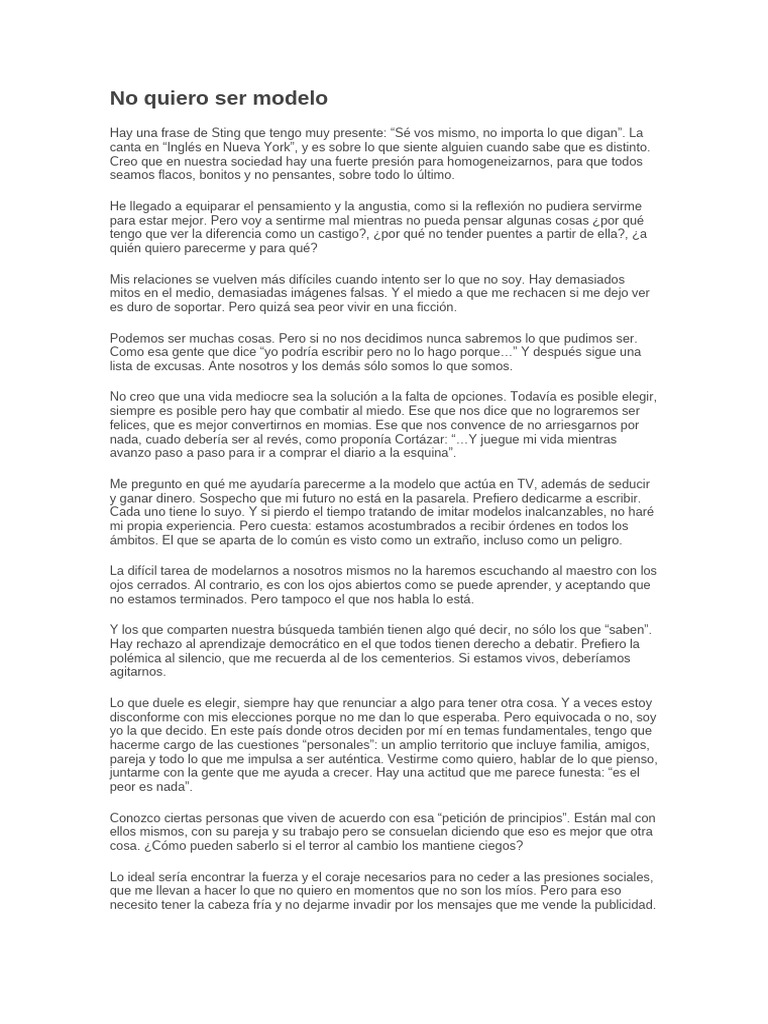 No quiero ser modelo

Hay una frase de Sting que tengo muy presente: "Sé vos mismo, no importa lo que digan". La canta en "Inglés en Nueva York", y es sobre lo que siente alguien cuando sabe que es distinto. Creo que en nuestra sociedad hay una fuerte presión para homogeneizarnos, para que todos seamos flacos, bonitos y no pensantes, sobre todo lo último.

He llegado a equiparar el pensamiento y la angustia, como si la reflexión no pudiera servirme para estar mejor. Pero voy a sentirme mal mientras no pueda pensar algunas cosas ¿por qué tengo que ver la diferencia como un castigo?, ¿por qué no tender puentes a partir de ella?, ¿a quién quiero parecerme y para qué?

Mis relaciones se vuelven más difíciles cuando intento ser lo que no soy. Hay demasiados mitos en el medio, demasiadas imágenes falsas. Y el miedo a que me rechacen si me dejo ver es duro de soportar. Pero quizá sea peor vivir en una ficción.

Podemos ser muchas cosas. Pero si no nos decidimos nunca sabremos lo que pudimos ser. Como esa gente que dice "yo podría escribir pero no lo hago porque..." Y después sigue una lista de excusas. Ante nosotros y los demás sólo somos lo que somos.

No creo que una vida mediocre sea la solución a la falta de opciones. Todavía es posible elegir, siempre es posible pero hay que combatir al miedo. Ese que nos dice que no lograremos ser felices, que es mejor convertirnos en momias. Ese que nos convence de no arriesgarnos por nada, cuado debería ser al revés, como proponía Cortázar: "...Y juegue mi vida mientras avanzo paso a paso para ir a comprar el diario a la esquina".

Me pregunto en qué me ayudaría parecerme a la modelo que actúa en TV, además de seducir y ganar dinero. Sospecho que mi futuro no está en la pasarela. Prefiero dedicarme a escribir. Cada uno tiene lo suyo. Y si pierdo el tiempo tratando de imitar modelos inalcanzables, no haré mi propia experiencia. Pero cuesta: estamos acostumbrados a recibir órdenes en todos los ámbitos. El que se aparta de lo común es visto como un extraño, incluso como un peligro.

La difícil tarea de modelarnos a nosotros mismos no la haremos escuchando al maestro con los ojos cerrados. Al contrario, es con los ojos abiertos como se puede aprender, y aceptando que no estamos terminados. Pero tampoco el que nos habla lo está.

Y los que comparten nuestra búsqueda también tienen algo qué decir, no sólo los que "saben". Hay rechazo al aprendizaje democrático en el que todos tienen derecho a debatir. Prefiero la polémica al silencio, que me recuerda al de los cementerios. Si estamos vivos, deberíamos agitarnos.

Lo que duele es elegir, siempre hay que renunciar a algo para tener otra cosa. Y a veces estoy disconforme con mis elecciones porque no me dan lo que esperaba. Pero equivocada o no, soy yo la que decido. En este país donde otros deciden por mí en temas fundamentales, tengo que hacerme cargo de las cuestiones "personales": un amplio territorio que incluye familia, amigos, pareja y todo lo que me impulsa a ser auténtica. Vestirme como quiero, hablar de lo que pienso, juntarme con la gente que me ayuda a crecer. Hay una actitud que me parece funesta: "es el peor es nada".

Conozco ciertas personas que viven de acuerdo con esa "petición de principios". Están mal con ellos mismos, con su pareja y su trabajo pero se consuelan diciendo que eso es mejor que otra cosa. ¿Cómo pueden saberlo si el terror al cambio los mantiene ciegos?

Lo ideal sería encontrar la fuerza y el coraje necesarios para no ceder a las presiones sociales, que me llevan a hacer lo que no quiero en momentos que no son los míos. Pero para eso necesito tener la cabeza fría y no dejarme invadir por los mensajes que me vende la publicidad.